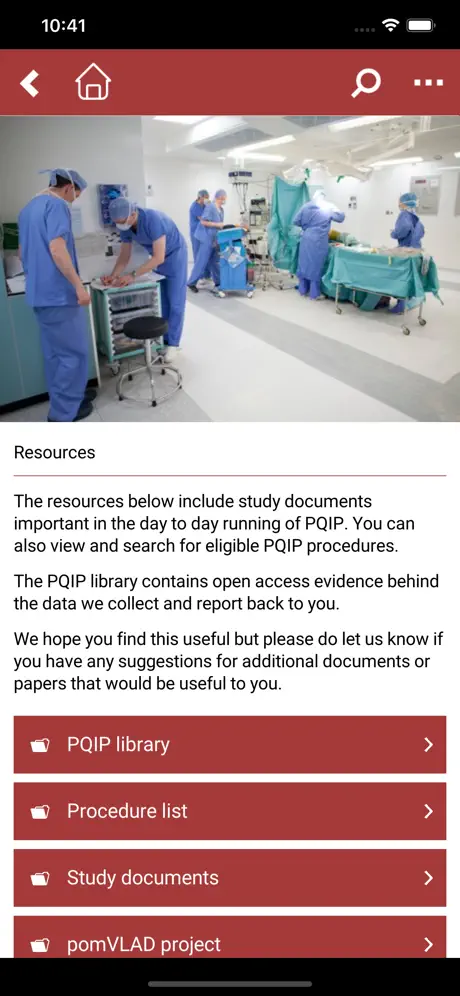 10:41

Resources

The resources below include study documents important in the day to day running of PQIP. You can also view and search for eligible PQIP procedures.

The PQIP library contains open access evidence behind the data we collect and report back to you.

We hope you find this useful but please do let us know if you have any suggestions for additional documents or papers that would be useful to you.

PQIP library

Procedure list

Study documents

pomVLAD project